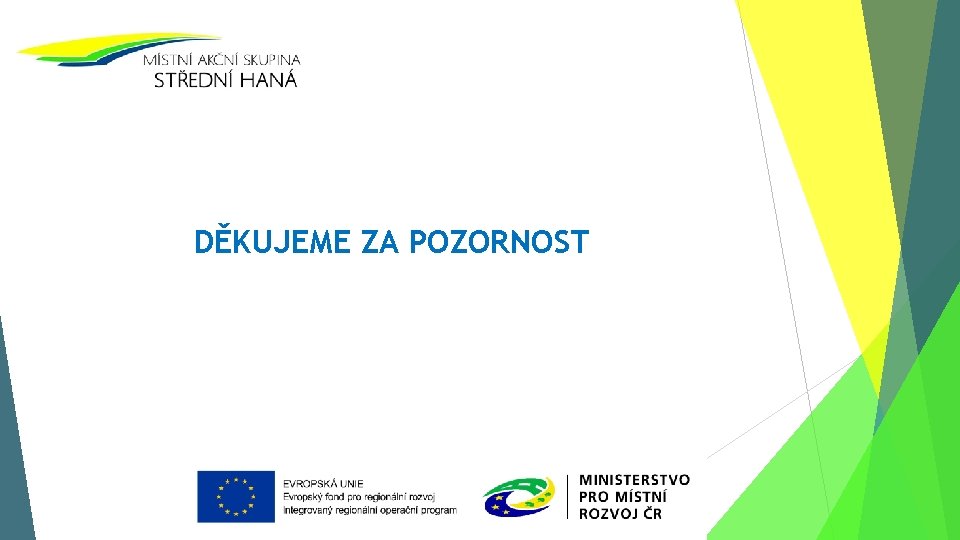 MÍSTNÍ AKČNÍ SKUPINA
STŘEDNÍ HANÁ

DĚKUJEME ZA POZORNOST

EVROPSKÁ UNIE
Evropský fond pro regionální rozvoj
Integrovaný regionální operační program

MINISTERSTVO
PRO MÍSTNÍ
ROZVOJ ČR